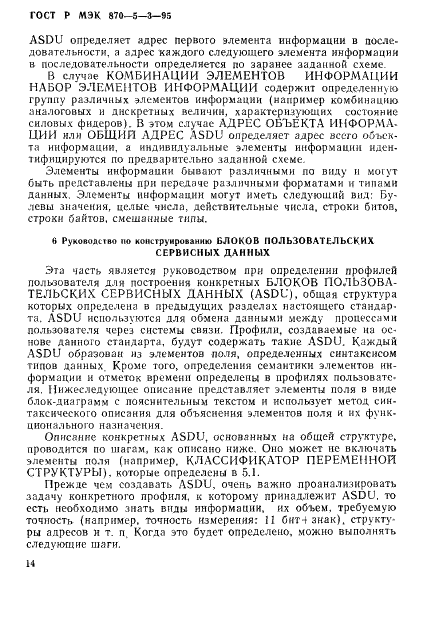 ГОСТ Р МЭК 870—5—3—95

ASDU определяет адрес первого элемента информации в последовательности, а адрес каждого следующего элемента информации в последовательности определяется по заранее заданной схеме.

В случае КОМБИНАЦИИ ЭЛЕМЕНТОВ ИНФОРМАЦИИ НАБОР ЭЛЕМЕНТОВ ИНФОРМАЦИИ содержит определенную группу различных элементов информации (например комбинацию аналоговых и дискретных величин, характеризующих состояние силовых фидеров). В этом случае АДРЕС ОБЪЕКТА ИНФОРМАЦИИ или ОБЩИЙ АДРЕС ASDU определяет адрес всего объекта информации, а индивидуальные элементы информации идентифицируются по предварительно заданной схеме.

Элементы информации бывают различными по виду и могут быть представлены при передаче различными форматами и типами данных. Элементы информации могут иметь следующий вид: Булевы значения, целые числа, действительные числа, строки битов, строки байтов, смешанные типы.

6 Руководство по конструированию БЛОКОВ ПОЛЬЗОВАТЕЛЬСКИХ СЕРВИСНЫХ ДАННЫХ

Эта часть является руководством при определении профилей пользователя для построения конкретных БЛОКОВ ПОЛЬЗОВАТЕЛЬСКИХ СЕРВИСНЫХ ДАННЫХ (ASDU), общая структура которых определена в предыдущих разделах настоящего стандарта. ASDU используются для обмена данными между процессами пользователя через системы связи. Профили, создаваемые на основе данного стандарта, будут содержать такие ASDU. Каждый ASDU образован из элементов поля, определенных синтаксисом типов данных. Кроме того, определения семантики элементов информации и отметок времени определены в профилях пользователя. Нижеследующее описание представляет элементы поля в виде блок-диаграмм с пояснительным текстом и использует метод синтаксического описания для объяснения элементов поля и их функционального назначения.

Описание конкретных ASDU, основанных на общей структуре, проводится по шагам, как описано ниже. Оно может не включать элементы поля (например, КЛАССИФИКАТОР ПЕРЕМЕННОЙ СТРУКТУРЫ), которые определены в 5.1.

Прежде чем создавать ASDU, очень важно проанализировать задачу конкретного профиля, к которому принадлежит ASDU, то есть необходимо знать виды информации, их объем, требуемую точность (например, точность измерения: 11 бит+знак), структуры адресов и т. п. Когда это будет определено, можно выполнять следующие шаги.

14